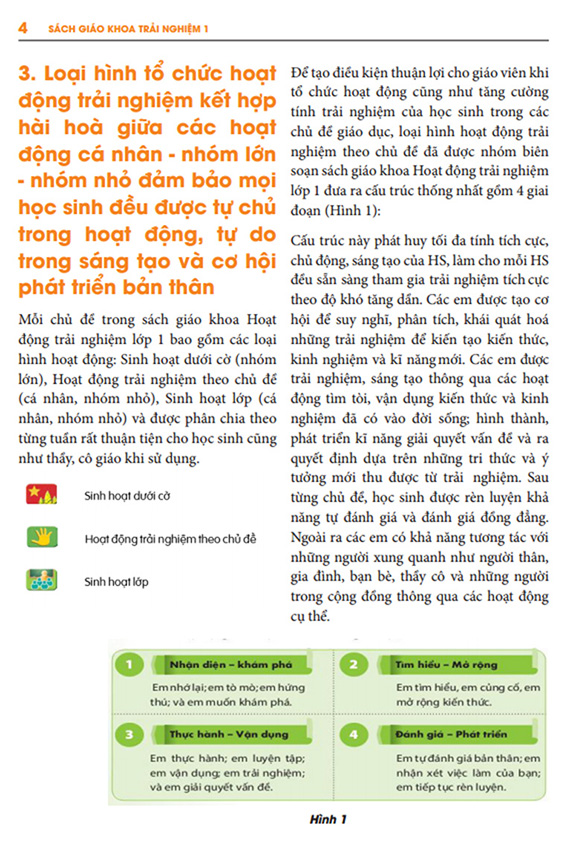 4 SÁCH GIÁO KHOA TRẢI NGHIỆM 1

3. Loại hình tổ chức hoạt động trải nghiệm kết hợp hài hoà giữa các hoạt động cá nhân - nhóm lớn - nhóm nhỏ đảm bảo mọi học sinh đều được tự chủ trong hoạt động, tự do trong sáng tạo và cơ hội phát triển bản thân

Mỗi chủ đề trong sách giáo khoa Hoạt động trải nghiệm lớp 1 bao gồm các loại hình hoạt động: Sinh hoạt dưới cờ (nhóm lớn), Hoạt động trải nghiệm theo chủ đề (cá nhân, nhóm nhỏ), Sinh hoạt lớp (cá nhân, nhóm nhỏ) và được phân chia theo từng tuần rất thuận tiện cho học sinh cũng như thầy, cô giáo khi sử dụng.

Sinh hoạt dưới cờ

Hoạt động trải nghiệm theo chủ đề

Sinh hoạt lớp

Để tạo điều kiện thuận lợi cho giáo viên khi tổ chức hoạt động cũng như tăng cường tính trải nghiệm của học sinh trong các chủ đề giáo dục, loại hình hoạt động trải nghiệm theo chủ đề đã được nhóm biên soạn sách giáo khoa Hoạt động trải nghiệm lớp 1 đưa ra cấu trúc thống nhất gồm 4 giai đoạn (Hình 1):

Cấu trúc này phát huy tối đa tính tích cực, chủ động, sáng tạo của HS, làm cho mỗi HS đều sẵn sàng tham gia trải nghiệm tích cực theo độ khó tăng dần. Các em được tạo cơ hội để suy nghĩ, phân tích, khái quát hoá những trải nghiệm để kiến tạo kiến thức, kinh nghiệm và kĩ năng mới. Các em được trải nghiệm, sáng tạo thông qua các hoạt động tìm tòi, vận dụng kiến thức và kinh nghiệm đã có vào đời sống; hình thành, phát triển kĩ năng giải quyết vấn đề và ra quyết định dựa trên những tri thức và ý tưởng mới thu được từ trải nghiệm. Sau từng chủ đề, học sinh được rèn luyện khả năng tự đánh giá và đánh giá đồng đẳng. Ngoài ra các em có khả năng tương tác với những người xung quanh như người thân, gia đình, bạn bè, thầy cô và những người trong cộng đồng thông qua các hoạt động cụ thể.

1 Nhận diện – khám phá
Em nhớ lại; em tò mò; em hứng thú; và em muốn khám phá.

2 Tìm hiểu – Mở rộng
Em tìm hiểu, em củng cố, em mở rộng kiến thức.

3 Thực hành – Vận dụng
Em thực hành; em luyện tập; em vận dụng; em trải nghiệm; và em giải quyết vấn đề.

4 Đánh giá – Phát triển
Em tự đánh giá bản thân; em nhận xét việc làm của bạn; em tiếp tục rèn luyện.

Hình 1